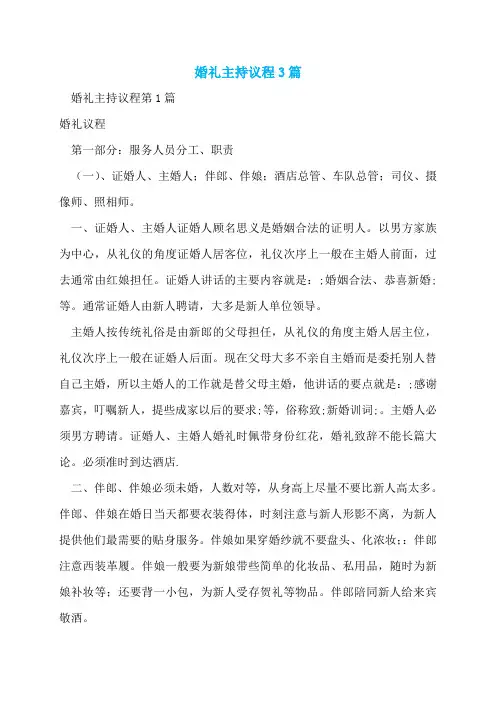 婚礼主持议程3篇

婚礼主持议程第1篇

婚礼议程

第一部分：服务人员分工、职责

（一）、证婚人、主婚人；伴郎、伴娘；酒店总管、车队总管；司仪、摄像师、照相师。

一、证婚人、主婚人证婚人顾名思义是婚姻合法的证明人。以男方家族为中心，从礼仪的角度证婚人居客位，礼仪次序上一般在主婚人前面，过去通常由红娘担任。证婚人讲话的主要内容就是：;婚姻合法、恭喜新婚;等。通常证婚人由新人聘请，大多是新人单位领导。

主婚人按传统礼俗是由新郎的父母担任，从礼仪的角度主婚人居主位，礼仪次序上一般在证婚人后面。现在父母大多不亲自主婚而是委托别人替自己主婚，所以主婚人的工作就是替父母主婚，他讲话的要点就是：;感谢嘉宾，叮嘱新人，提些成家以后的要求;等，俗称致;新婚训词;。主婚人必须男方聘请。证婚人、主婚人婚礼时佩带身份红花，婚礼致辞不能长篇大论。必须准时到达酒店.

二、伴郎、伴娘必须未婚，人数对等，从身高上尽量不要比新人高太多。伴郎、伴娘在婚日当天都要衣装得体，时刻注意与新人形影不离，为新人提供他们最需要的贴身服务。伴娘如果穿婚纱就不要盘头、化浓妆;：伴郎注意西装革履。伴娘一般要为新娘带些简单的化妆品、私用品，随时为新娘补妆等；还要背一小包，为新人受存贺礼等物品。伴郎陪同新人给来宾敬酒。